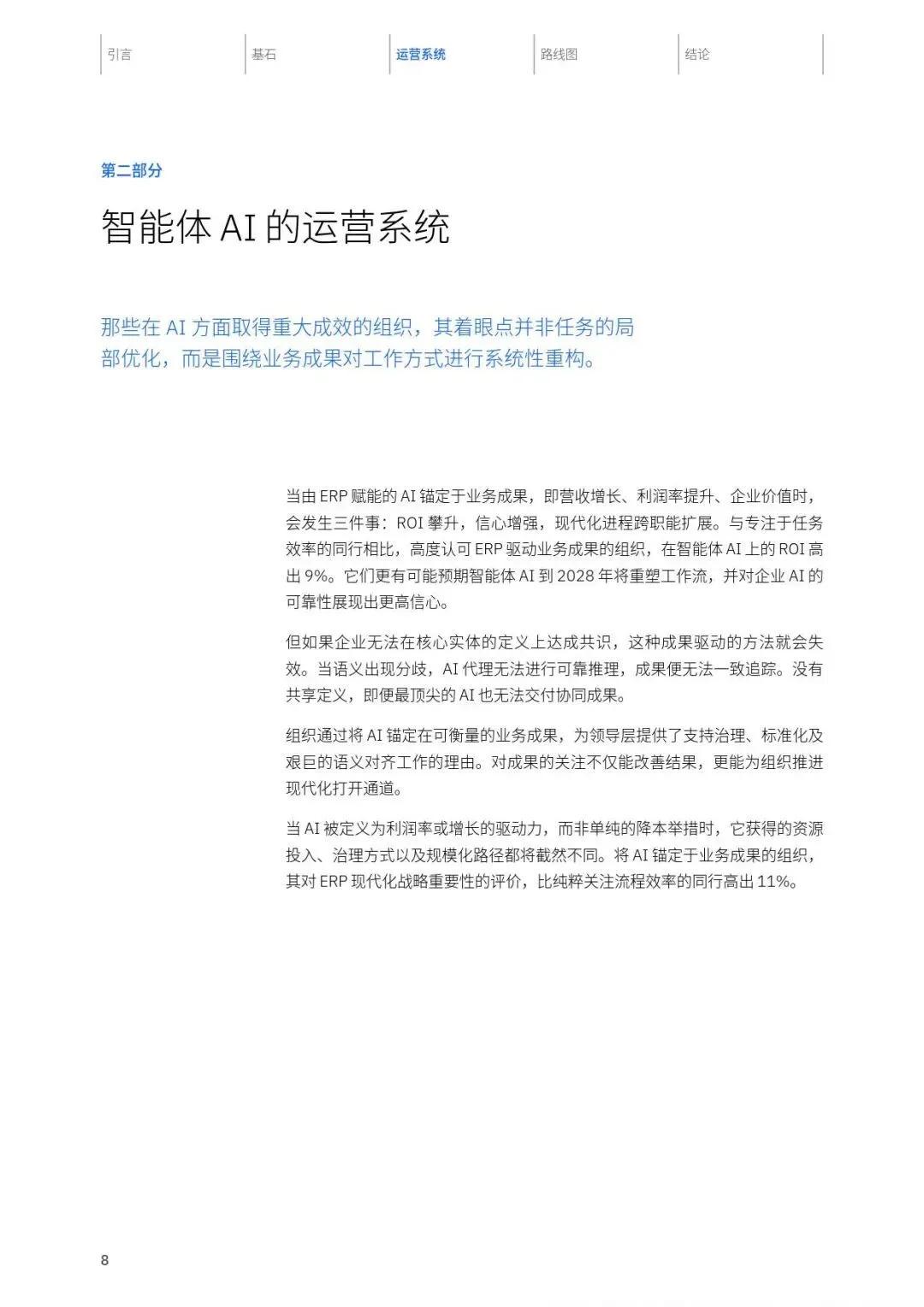 引言

基石

运营系统

路线图

结论

第二部分

智能体 AI 的运营系统

那些在 AI 方面取得重大成效的组织，其着眼点并非任务的局部优化，而是围绕业务成果对工作方式进行系统性重构。

当由 ERP 赋能的 AI 锚定于业务成果，即营收增长、利润率提升、企业价值时，会发生三件事：ROI 攀升，信心增强，现代化进程跨职能扩展。与专注于任务效率的同行相比，高度认可 ERP 驱动业务成果的组织，在智能体 AI 上的 ROI 高出 9%。它们更有可能预期智能体 AI 到 2028 年将重塑工作流，并对企业 AI 的可靠性展现出更高信心。

但如果企业无法在核心实体的定义上达成共识，这种成果驱动的方法就会失效。当语义出现分歧，AI 代理无法进行可靠推理，成果便无法一致追踪。没有共享定义，即便最顶尖的 AI 也无法交付协同成果。

组织通过将 AI 锚定在可衡量的业务成果，为领导层提供了支持治理、标准化及艰巨的语义对齐工作的理由。对成果的关注不仅能改善结果，更能为组织推进现代化打开通道。

当 AI 被定义为利润率或增长的驱动力，而非单纯的降本举措时，它获得的资源投入、治理方式以及规模化路径都将截然不同。将 AI 锚定于业务成果的组织，其对 ERP 现代化战略重要性的评价，比纯粹关注流程效率的同行高出 11%。

8